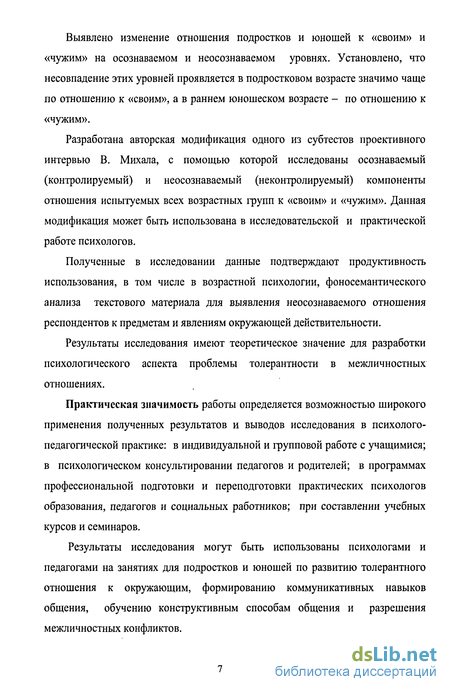 Выявлено изменение отношения подростков и юношей к «своим» и «чужим» на осознаваемом и неосознаваемом уровнях. Установлено, что несовпадение этих уровней проявляется в подростковом возрасте значимо чаще по отношению к «своим», а в раннем юношеском возрасте – по отношению к «чужим».

Разработана авторская модификация одного из субтестов проективного интервью В. Михала, с помощью которой исследованы осознаваемый (контролируемый) и неосознаваемый (неконтролируемый) компоненты отношения испытуемых всех возрастных групп к «своим» и «чужим». Данная модификация может быть использована в исследовательской и практической работе психологов.

Полученные в исследовании данные подтверждают продуктивность использования, в том числе в возрастной психологии, фоносемантического анализа текстового материала для выявления неосознаваемого отношения респондентов к предметам и явлениям окружающей действительности.

Результаты исследования имеют теоретическое значение для разработки психологического аспекта проблемы толерантности в межличностных отношениях.

Практическая значимость работы определяется возможностью широкого применения полученных результатов и выводов исследования в психолого-педагогической практике: в индивидуальной и групповой работе с учащимися; в психологическом консультировании педагогов и родителей; в программах профессиональной подготовки и переподготовки практических психологов образования, педагогов и социальных работников; при составлении учебных курсов и семинаров.

Результаты исследования могут быть использованы психологами и педагогами на занятиях для подростков и юношей по развитию толерантного отношения к окружающим, формированию коммуникативных навыков общения, обучению конструктивным способам общения и разрешения межличностных конфликтов.

7

dsLib.net
библиотека диссертаций